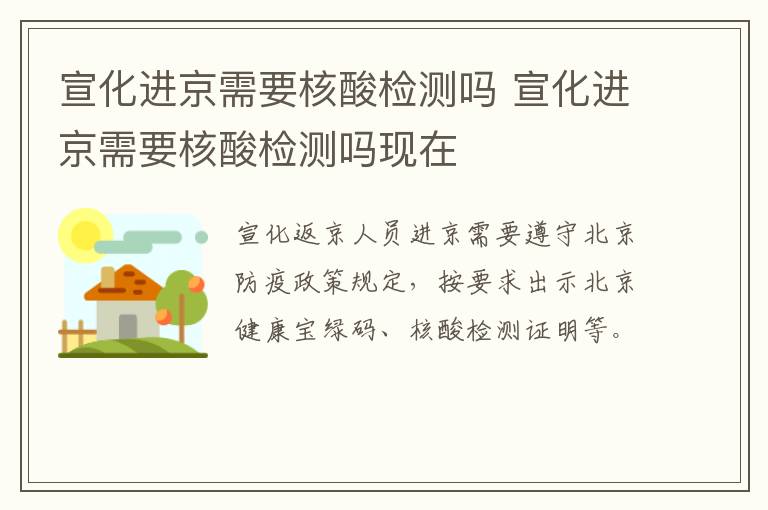 宣化进京需要核酸检测吗 宣化进京需要核酸检测吗现在

宣化返京人员进京需要遵守北京防疫政策规定，按要求出示北京健康宝绿码、核酸检测证明等。